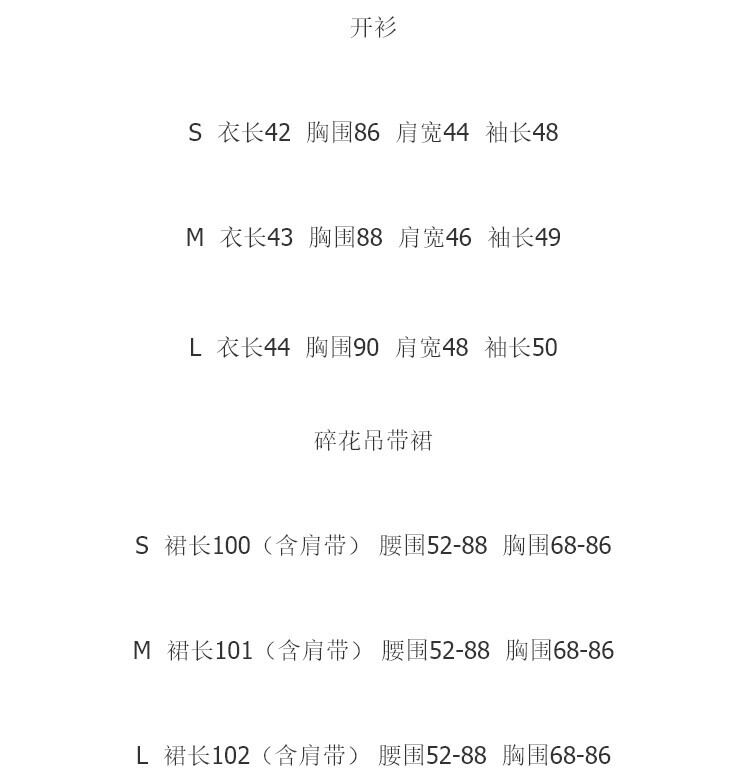 开衫

S 衣长42 胸围86 肩宽44 袖长48

M 衣长43 胸围88 肩宽46 袖长49

L 衣长44 胸围90 肩宽48 袖长50

碎花吊带裙

S 裙长100（含肩带） 腰围52-88 胸围68-86

M 裙长101（含肩带） 腰围52-88 胸围68-86

L 裙长102（含肩带） 腰围52-88 胸围68-86